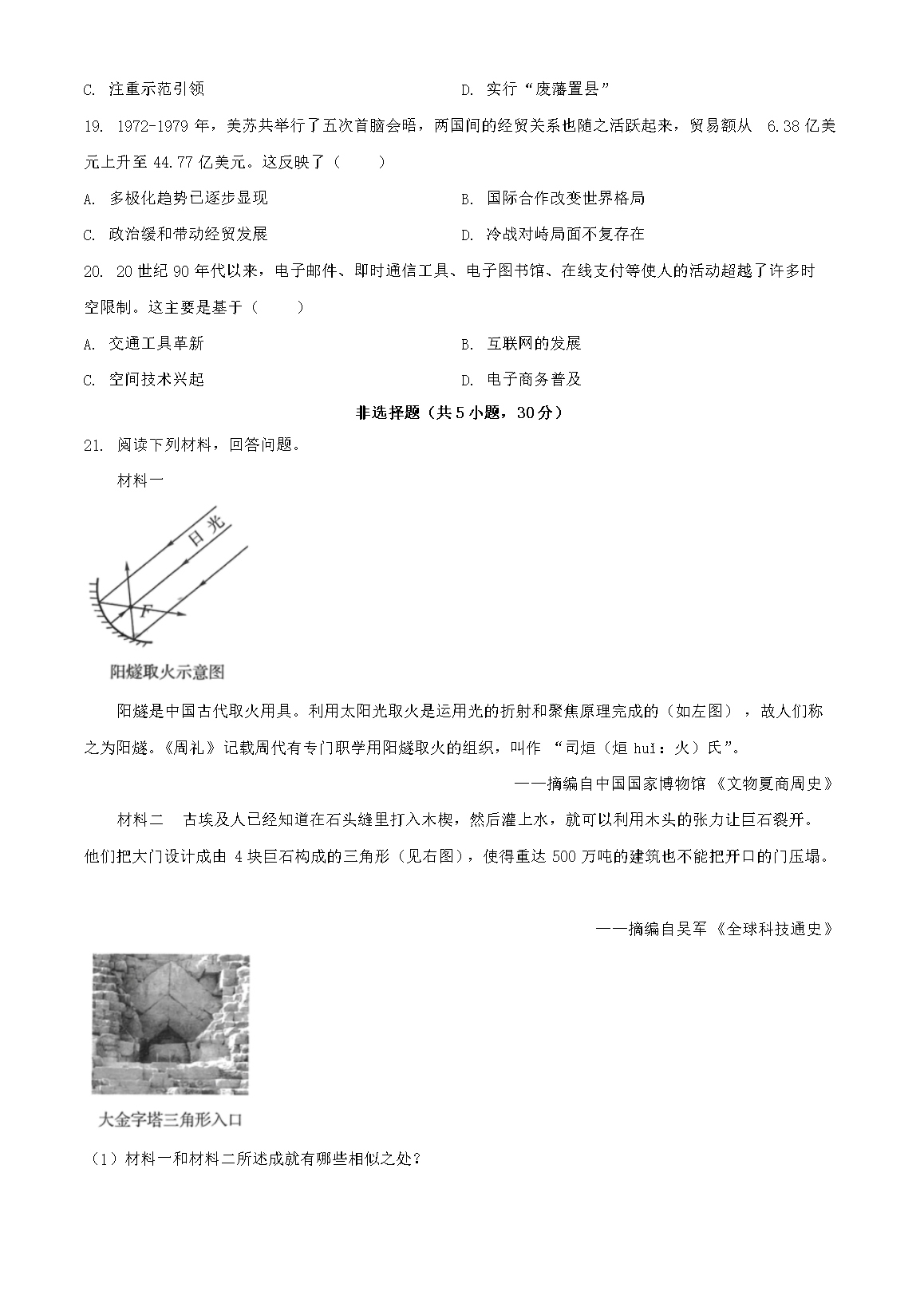 C. 注重示范引领　　　　　　　　　　　D. 实行“废藩置县”

19. 1972-1979 年，美苏共举行了五次首脑会晤，两国间的经贸关系也随之活跃起来，贸易额从 6.38 亿美元上升至 44.77 亿美元。这反映了（　　）

A. 多极化趋势已逐步显现　　　　　　　B. 国际合作改变世界格局

C. 政治缓和带动经贸发展　　　　　　　D. 冷战对峙局面不复存在

20. 20 世纪 90 年代以来，电子邮件、即时通信工具、电子图书馆、在线支付等使人的活动超越了许多时空限制。这主要是基于（　　）

A. 交通工具革新　　　　　　　　　　　B. 互联网的发展

C. 空间技术兴起　　　　　　　　　　　D. 电子商务普及

非选择题（共 5 小题，30 分）

21. 阅读下列材料，回答问题。

材料一

日光

F

阳燧取火示意图

阳燧是中国古代取火用具。利用太阳光取火是运用光的折射和聚焦原理完成的（如左图），故人们称之为阳燧。《周礼》记载周代有专门职学用阳燧取火的组织，叫作 “司烜（烜 huǐ：火）氏”。

——摘编自中国国家博物馆《文物夏商周史》

材料二　古埃及人已经知道在石头缝里打入木楔，然后灌上水，就可以利用木头的张力让巨石裂开。他们把大门设计成由 4 块巨石构成的三角形（见右图），使得重达 500 万吨的建筑也不能把开口的门压塌。

——摘编自吴军《全球科技通史》

大金字塔三角形入口

（1）材料一和材料二所述成就有哪些相似之处？